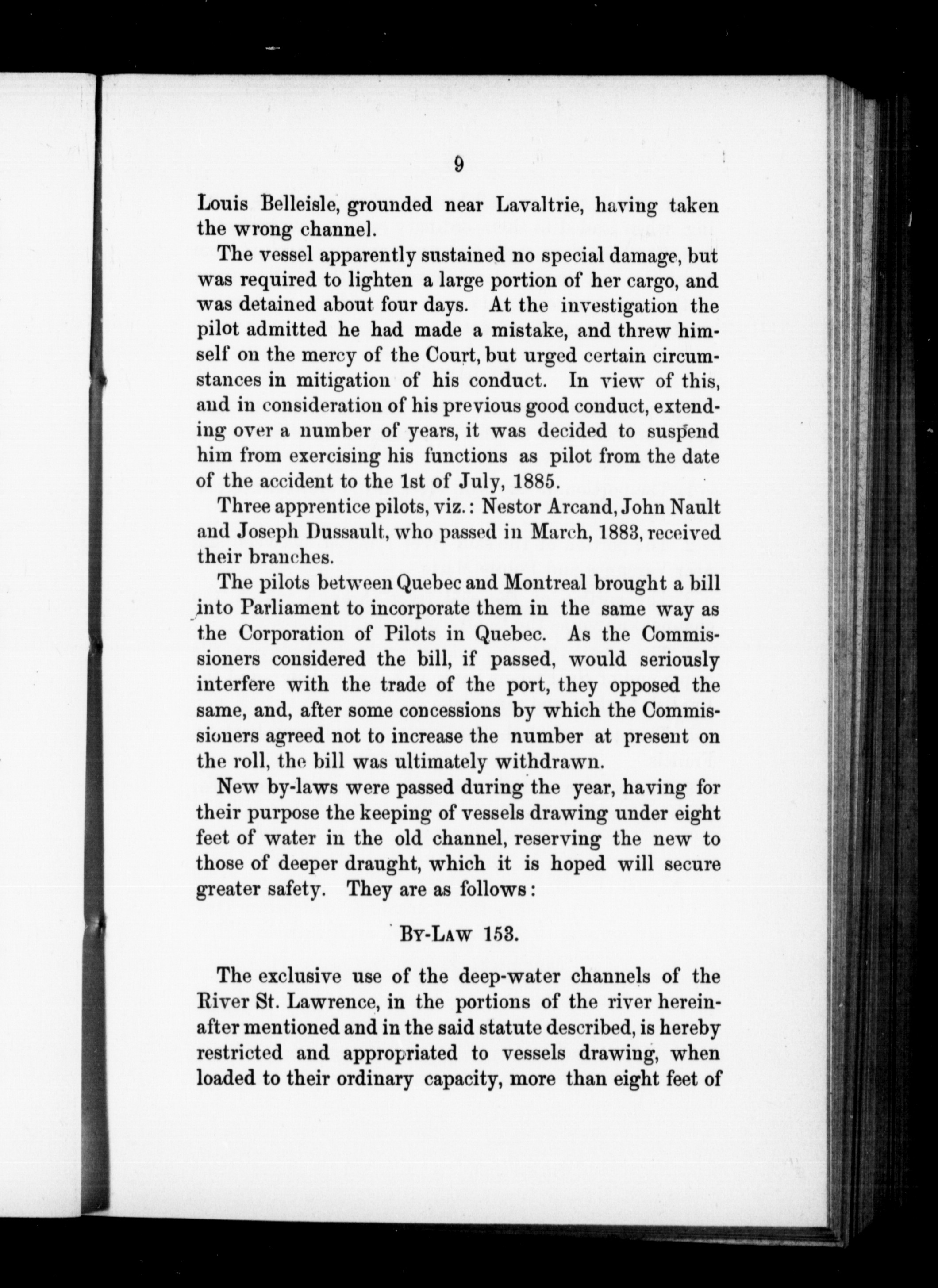 9

Louis Belleisle, grounded near Lavaltrie, having taken the wrong channel.

The vessel apparently sustained no special damage, but was required to lighten a large portion of her cargo, and was detained about four days. At the investigation the pilot admitted he had made a mistake, and threw himself on the mercy of the Court, but urged certain circumstances in mitigation of his conduct. In view of this, and in consideration of his previous good conduct, extending over a number of years, it was decided to suspend him from exercising his functions as pilot from the date of the accident to the 1st of July, 1885.

Three apprentice pilots, viz.: Nestor Arcand, John Nault and Joseph Dussault, who passed in March, 1883, received their branches.

The pilots between Quebec and Montreal brought a bill into Parliament to incorporate them in the same way as the Corporation of Pilots in Quebec. As the Commissioners considered the bill, if passed, would seriously interfere with the trade of the port, they opposed the same, and, after some concessions by which the Commissioners agreed not to increase the number at present on the roll, the bill was ultimately withdrawn.

New by-laws were passed during the year, having for their purpose the keeping of vessels drawing under eight feet of water in the old channel, reserving the new to those of deeper draught, which it is hoped will secure greater safety. They are as follows:

BY-LAW 153.

The exclusive use of the deep-water channels of the River St. Lawrence, in the portions of the river hereinafter mentioned and in the said statute described, is hereby restricted and appropriated to vessels drawing, when loaded to their ordinary capacity, more than eight feet of